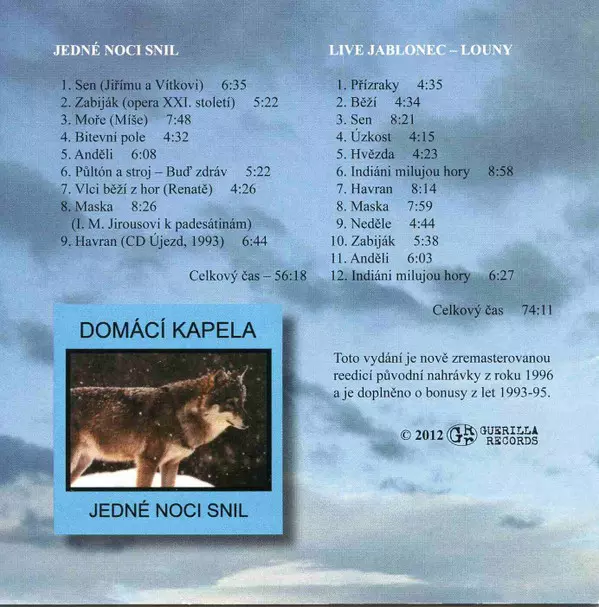 JEDNÉ NOCI SNIL

1. Sen (Jiřímu a Vítkovi) 6:35
2. Zabiják (opera XXI. století) 5:22
3. Moře (Míše) 7:48
4. Bitevní pole 4:32
5. Anděli 6:08
6. Půltón a stroj – Buď zdráv 5:22
7. Vlci běží z hor (Renatě) 4:26
8. Maska 8:26
(I. M. Jirousovi k padesátinám)
9. Havran (CD Újezd, 1993) 6:44

Celkový čas – 56:18

DOMÁCÍ KAPELA

JEDNÉ NOCI SNIL

LIVE JABLONEC – LOUNY

1. Přízraky 4:35
2. Běží 4:34
3. Sen 8:21
4. Úzkost 4:15
5. Hvězda 4:23
6. Indiáni milujou hory 8:58
7. Havran 8:14
8. Maska 7:59
9. Neděle 4:44
10. Zabiják 5:38
11. Anděli 6:03
12. Indiáni milujou hory 6:27

Celkový čas 74:11

Toto vydání je nově zremasterovanou reedicí původní nahrávky z roku 1996 a je doplněno o bonusy z let 1993-95.

© 2012 GR GUERILLA RECORDS